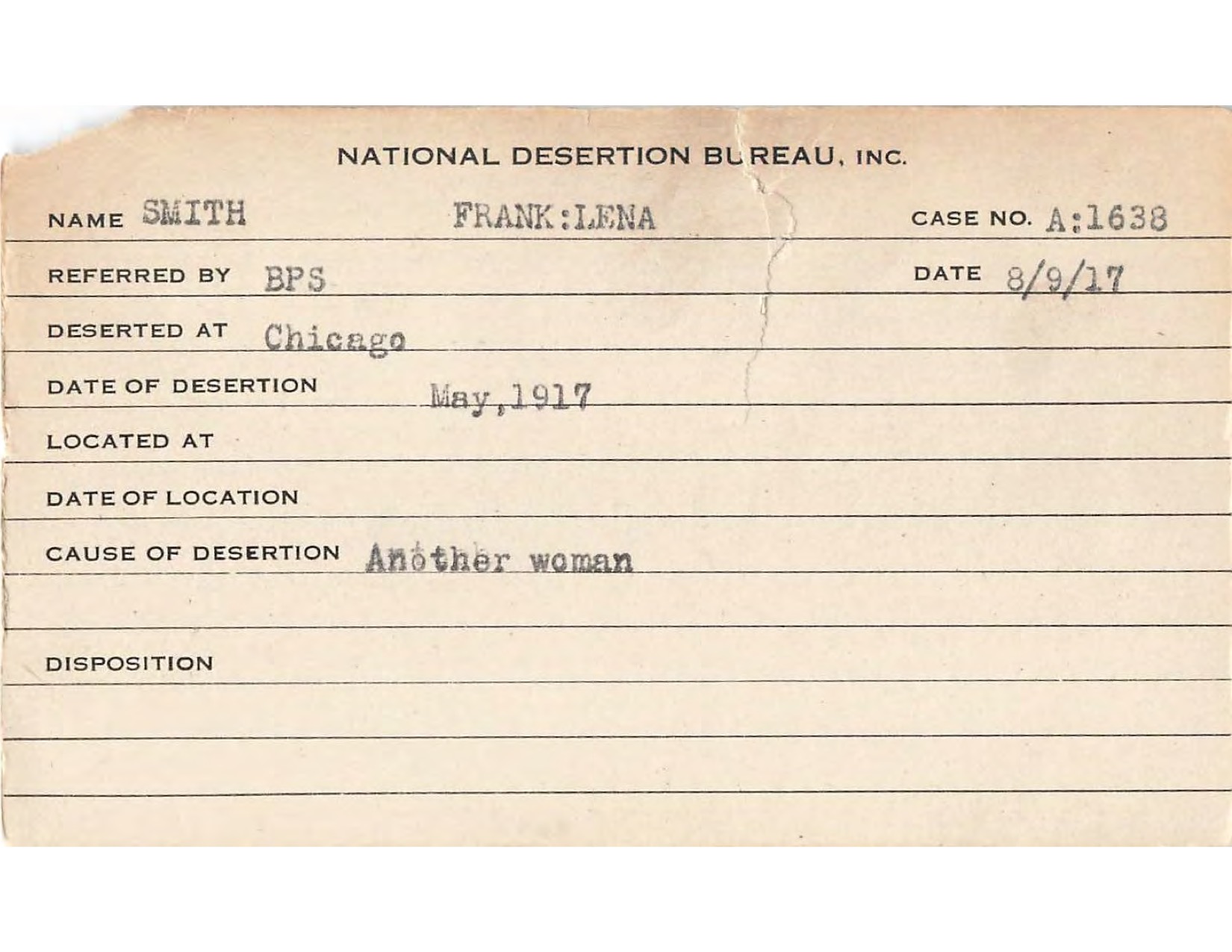 NATIONAL DESERTION BUREAU, INC.

NAME SMITH FRANK:LENA CASE NO. A:1638

REFERRED BY BPS DATE 8/9/17

DESERTED AT Chicago

DATE OF DESERTION May,1917

LOCATED AT

DATE OF LOCATION

CAUSE OF DESERTION Another woman

DISPOSITION